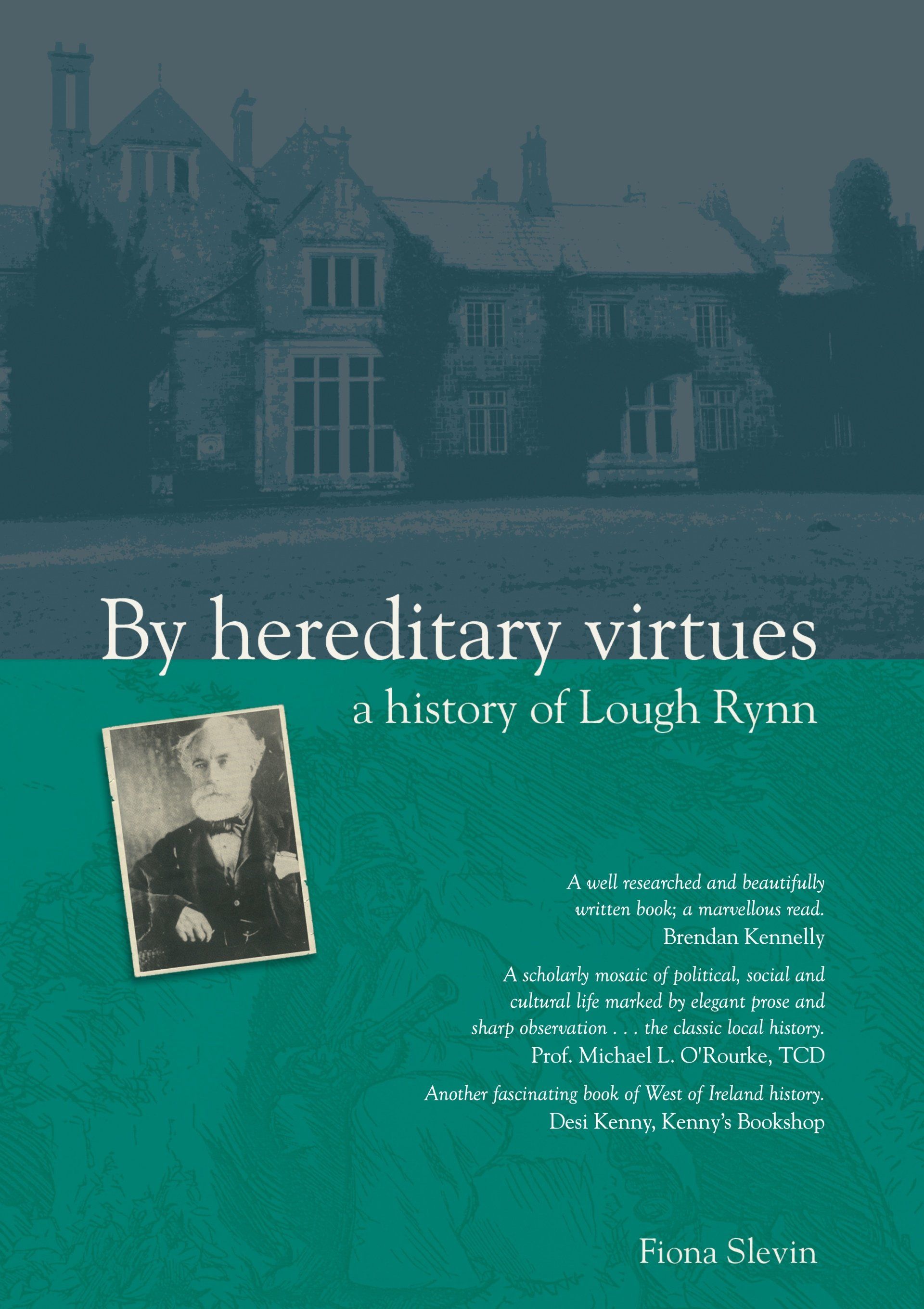 By hereditary virtues

a history of Lough Rynn

A well researched and beautifully written book; a marvellous read.
Brendan Kennelly

A scholarly mosaic of political, social and cultural life marked by elegant prose and sharp observation . . . the classic local history.
Prof. Michael L. O'Rourke, TCD

Another fascinating book of West of Ireland history.
Desi Kenny, Kenny's Bookshop

Fiona Slevin